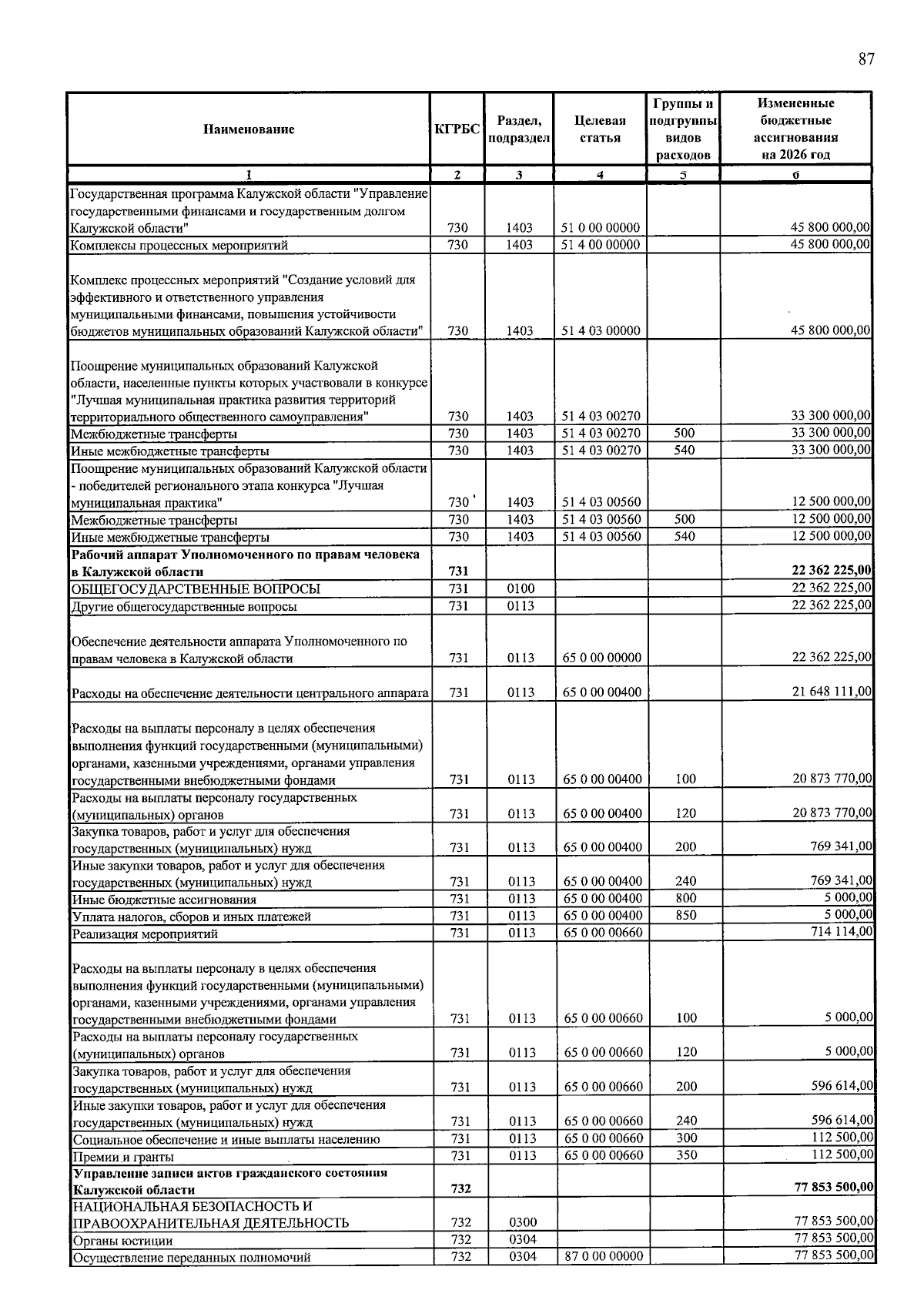 87

| Наименование | КГРБС | Раздел, подраздел | Целевая статья | Группы и подгруппы видов расходов | Измененные бюджетные ассигнования на 2026 год |
|---|---|---|---|---|---|
| 1 | 2 | 3 | 4 | 5 | 6 |
| Государственная программа Калужской области "Управление государственными финансами и государственным долгом Калужской области" | 730 | 1403 | 51 0 00 00000 | | 45 800 000,00 |
| Комплексы процессных мероприятий | 730 | 1403 | 51 4 00 00000 | | 45 800 000,00 |
| Комплекс процессных мероприятий "Создание условий для эффективного и ответственного управления муниципальными финансами, повышения устойчивости бюджетов муниципальных образований Калужской области" | 730 | 1403 | 51 4 03 00000 | | 45 800 000,00 |
| Поощрение муниципальных образований Калужской области, населенные пункты которых участвовали в конкурсе "Лучшая муниципальная практика развития территорий территориального общественного самоуправления" | 730 | 1403 | 51 4 03 00270 | | 33 300 000,00 |
| Межбюджетные трансферты | 730 | 1403 | 51 4 03 00270 | 500 | 33 300 000,00 |
| Иные межбюджетные трансферты | 730 | 1403 | 51 4 03 00270 | 540 | 33 300 000,00 |
| Поощрение муниципальных образований Калужской области - победителей регионального этапа конкурса "Лучшая муниципальная практика" | 730 | 1403 | 51 4 03 00560 | | 12 500 000,00 |
| Межбюджетные трансферты | 730 | 1403 | 51 4 03 00560 | 500 | 12 500 000,00 |
| Иные межбюджетные трансферты | 730 | 1403 | 51 4 03 00560 | 540 | 12 500 000,00 |
| Рабочий аппарат Уполномоченного по правам человека в Калужской области | 731 | | | | 22 362 225,00 |
| ОБЩЕГОСУДАРСТВЕННЫЕ ВОПРОСЫ | 731 | 0100 | | | 22 362 225,00 |
| Другие общегосударственные вопросы | 731 | 0113 | | | 22 362 225,00 |
| Обеспечение деятельности аппарата Уполномоченного по правам человека в Калужской области | 731 | 0113 | 65 0 00 00000 | | 22 362 225,00 |
| Расходы на обеспечение деятельности центрального аппарата | 731 | 0113 | 65 0 00 00400 | | 21 648 111,00 |
| Расходы на выплаты персоналу в целях обеспечения выполнения функций государственными (муниципальными) органами, казенными учреждениями, органами управления государственными внебюджетными фондами | 731 | 0113 | 65 0 00 00400 | 100 | 20 873 770,00 |
| Расходы на выплаты персоналу государственных (муниципальных) органов | 731 | 0113 | 65 0 00 00400 | 120 | 20 873 770,00 |
| Закупка товаров, работ и услуг для обеспечения государственных (муниципальных) нужд | 731 | 0113 | 65 0 00 00400 | 200 | 769 341,00 |
| Иные закупки товаров, работ и услуг для обеспечения государственных (муниципальных) нужд | 731 | 0113 | 65 0 00 00400 | 240 | 769 341,00 |
| Иные бюджетные ассигнования | 731 | 0113 | 65 0 00 00400 | 800 | 5 000,00 |
| Уплата налогов, сборов и иных платежей | 731 | 0113 | 65 0 00 00400 | 850 | 5 000,00 |
| Реализация мероприятий | 731 | 0113 | 65 0 00 00660 | | 714 114,00 |
| Расходы на выплаты персоналу в целях обеспечения выполнения функций государственными (муниципальными) органами, казенными учреждениями, органами управления государственными внебюджетными фондами | 731 | 0113 | 65 0 00 00660 | 100 | 5 000,00 |
| Расходы на выплаты персоналу государственных (муниципальных) органов | 731 | 0113 | 65 0 00 00660 | 120 | 5 000,00 |
| Закупка товаров, работ и услуг для обеспечения государственных (муниципальных) нужд | 731 | 0113 | 65 0 00 00660 | 200 | 596 614,00 |
| Иные закупки товаров, работ и услуг для обеспечения государственных (муниципальных) нужд | 731 | 0113 | 65 0 00 00660 | 240 | 596 614,00 |
| Социальное обеспечение и иные выплаты населению | 731 | 0113 | 65 0 00 00660 | 300 | 112 500,00 |
| Премии и гранты | 731 | 0113 | 65 0 00 00660 | 350 | 112 500,00 |
| Управление записи актов гражданского состояния Калужской области | 732 | | | | 77 853 500,00 |
| НАЦИОНАЛЬНАЯ БЕЗОПАСНОСТЬ И ПРАВООХРАНИТЕЛЬНАЯ ДЕЯТЕЛЬНОСТЬ | 732 | 0300 | | | 77 853 500,00 |
| Органы юстиции | 732 | 0304 | | | 77 853 500,00 |
| Осуществление переданных полномочий | 732 | 0304 | 87 0 00 00000 | | 77 853 500,00 |